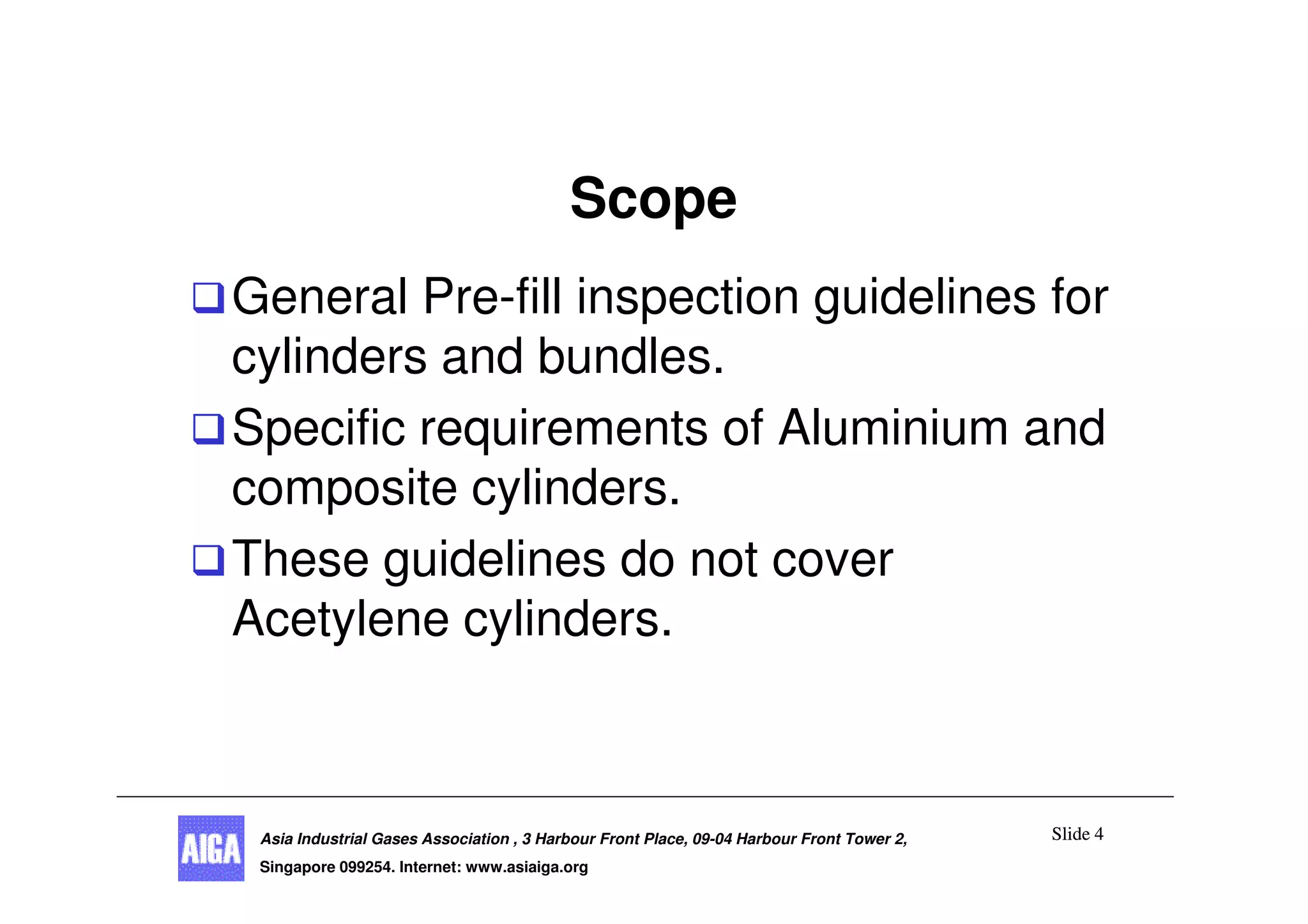 Scope

❑ General Pre-fill inspection guidelines for cylinders and bundles.

❑ Specific requirements of Aluminium and composite cylinders.

❑ These guidelines do not cover Acetylene cylinders.

AIGA

Asia Industrial Gases Association , 3 Harbour Front Place, 09-04 Harbour Front Tower 2,

Singapore 099254. Internet: www.asiaiga.org

Slide 4